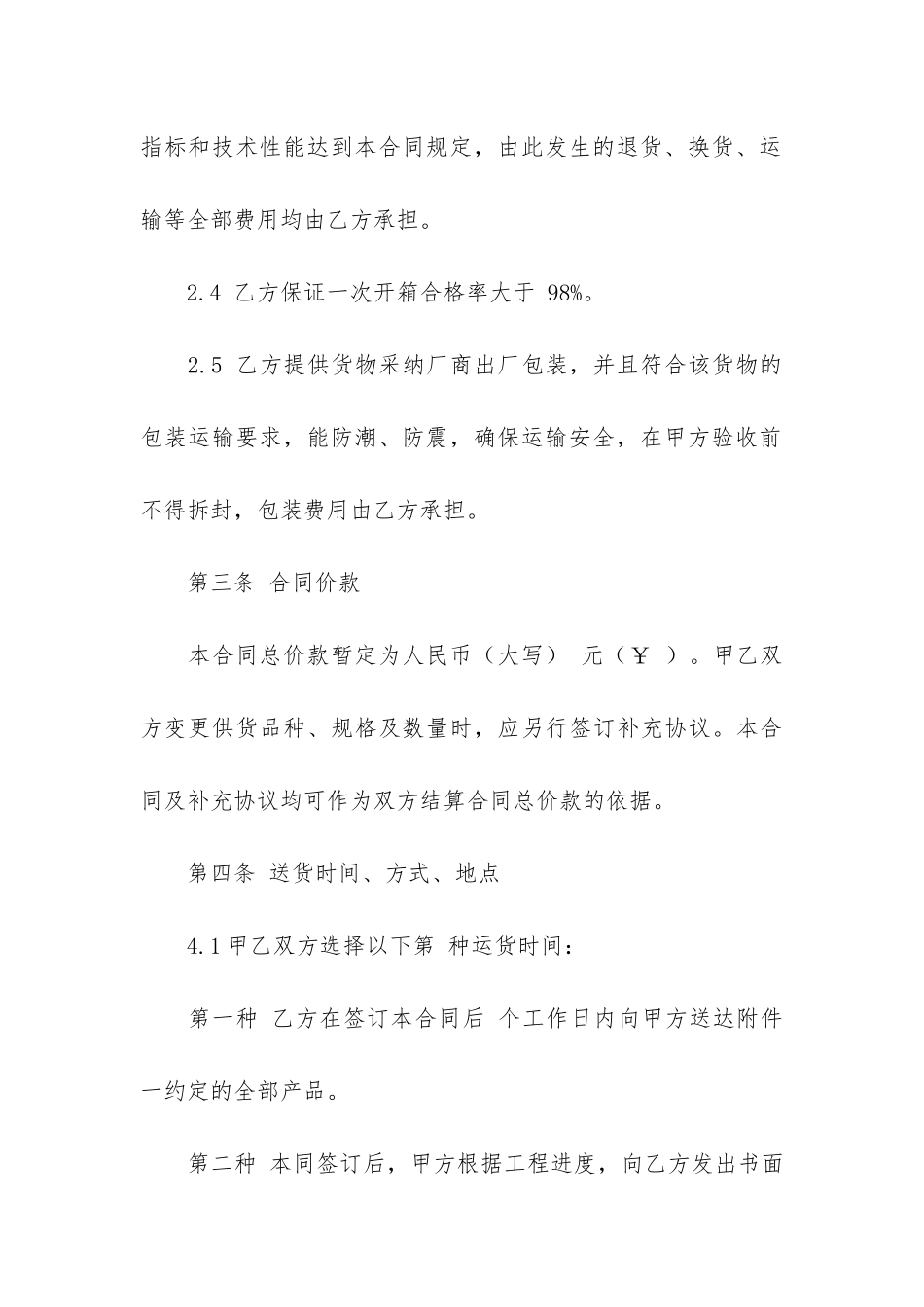 指标和技术性能达到本合同规定，由此发生的退货、换货、运输等全部费用均由乙方承担。

2.4 乙方保证一次开箱合格率大于 98%。

2.5 乙方提供货物采纳厂商出厂包装，并且符合该货物的包装运输要求，能防潮、防震，确保运输安全，在甲方验收前不得拆封，包装费用由乙方承担。

第三条 合同价款

本合同总价款暂定为人民币（大写） 元（￥ ）。甲乙双方变更供货品种、规格及数量时，应另行签订补充协议。本合同及补充协议均可作为双方结算合同总价款的依据。

第四条 送货时间、方式、地点

4.1 甲乙双方选择以下第 种运货时间：

第一种 乙方在签订本合同后 个工作日内向甲方送达附件一约定的全部产品。

第二种 本同签订后，甲方根据工程进度，向乙方发出书面